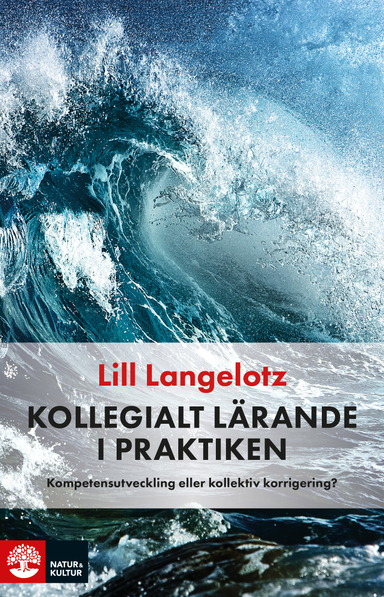 Lill Langelotz

KOLLEGIALT LÄRANDE I PRAKTIKEN

Kompetensutveckling eller kollektiv korrigering?

NATUR & KULTUR